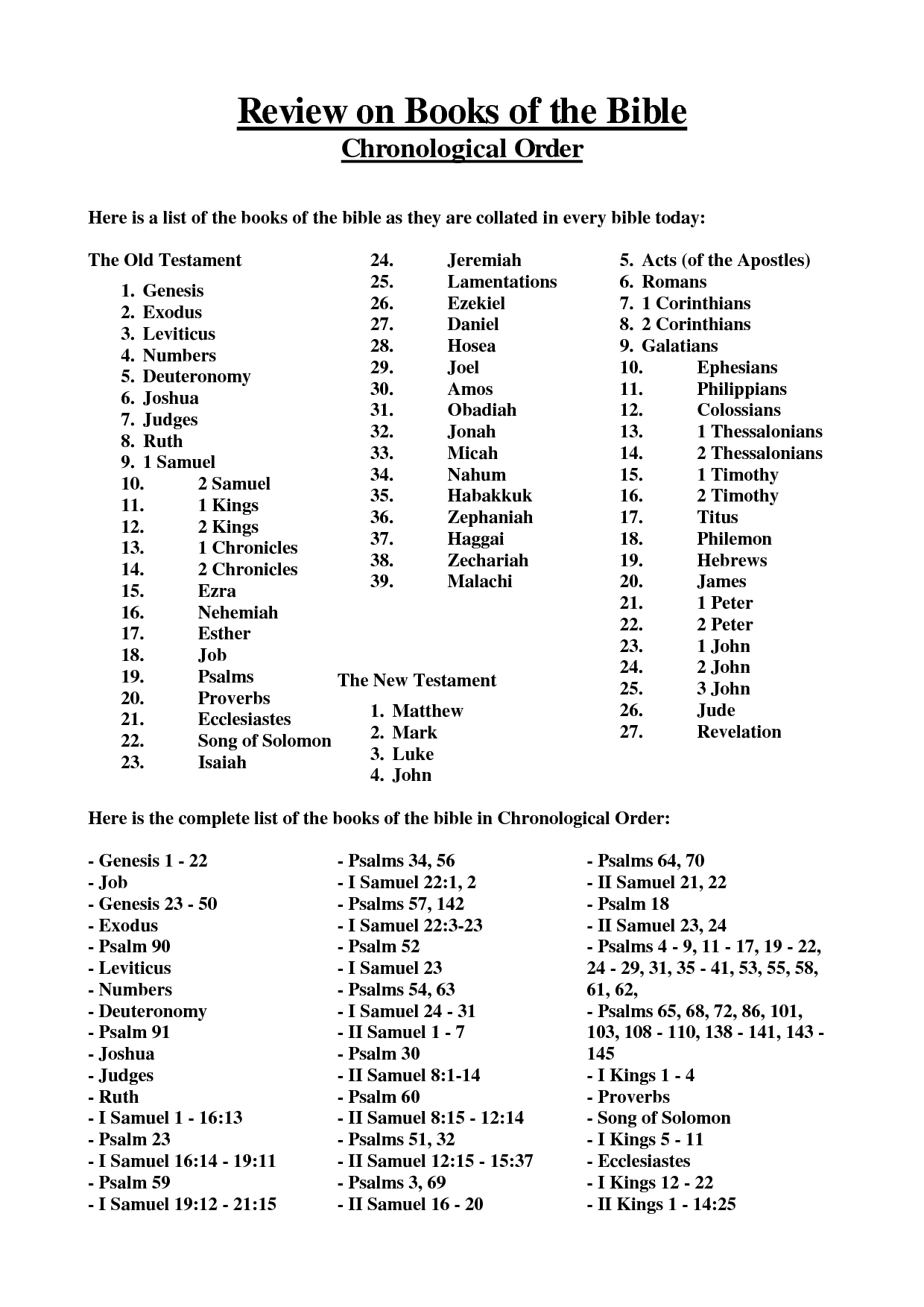 Review on Books of the Bible
Chronological Order

Here is a list of the books of the bible as they are collated in every bible today:

The Old Testament

1. Genesis
2. Exodus
3. Leviticus
4. Numbers
5. Deuteronomy
6. Joshua
7. Judges
8. Ruth
9. 1 Samuel
10. 2 Samuel
11. 1 Kings
12. 2 Kings
13. 1 Chronicles
14. 2 Chronicles
15. Ezra
16. Nehemiah
17. Esther
18. Job
19. Psalms
20. Proverbs
21. Ecclesiastes
22. Song of Solomon
23. Isaiah
24. Jeremiah
25. Lamentations
26. Ezekiel
27. Daniel
28. Hosea
29. Joel
30. Amos
31. Obadiah
32. Jonah
33. Micah
34. Nahum
35. Habakkuk
36. Zephaniah
37. Haggai
38. Zechariah
39. Malachi

The New Testament

1. Matthew
2. Mark
3. Luke
4. John
5. Acts (of the Apostles)
6. Romans
7. 1 Corinthians
8. 2 Corinthians
9. Galatians
10. Ephesians
11. Philippians
12. Colossians
13. 1 Thessalonians
14. 2 Thessalonians
15. 1 Timothy
16. 2 Timothy
17. Titus
18. Philemon
19. Hebrews
20. James
21. 1 Peter
22. 2 Peter
23. 1 John
24. 2 John
25. 3 John
26. Jude
27. Revelation

Here is the complete list of the books of the bible in Chronological Order:

- Genesis 1 - 22
- Job
- Genesis 23 - 50
- Exodus
- Psalm 90
- Leviticus
- Numbers
- Deuteronomy
- Psalm 91
- Joshua
- Judges
- Ruth
- I Samuel 1 - 16:13
- Psalm 23
- I Samuel 16:14 - 19:11
- Psalm 59
- I Samuel 19:12 - 21:15

- Psalms 34, 56
- I Samuel 22:1, 2
- Psalms 57, 142
- I Samuel 22:3-23
- Psalm 52
- I Samuel 23
- Psalms 54, 63
- I Samuel 24 - 31
- II Samuel 1 - 7
- Psalm 30
- II Samuel 8:1-14
- Psalm 60
- II Samuel 8:15 - 12:14
- Psalms 51, 32
- II Samuel 12:15 - 15:37
- Psalms 3, 69
- II Samuel 16 - 20

- Psalms 64, 70
- II Samuel 21, 22
- Psalm 18
- II Samuel 23, 24
- Psalms 4 - 9, 11 - 17, 19 - 22, 24 - 29, 31, 35 - 41, 53, 55, 58, 61, 62,
- Psalms 65, 68, 72, 86, 101, 103, 108 - 110, 138 - 141, 143 - 145
- I Kings 1 - 4
- Proverbs
- Song of Solomon
- I Kings 5 - 11
- Ecclesiastes
- I Kings 12 - 22
- II Kings 1 - 14:25